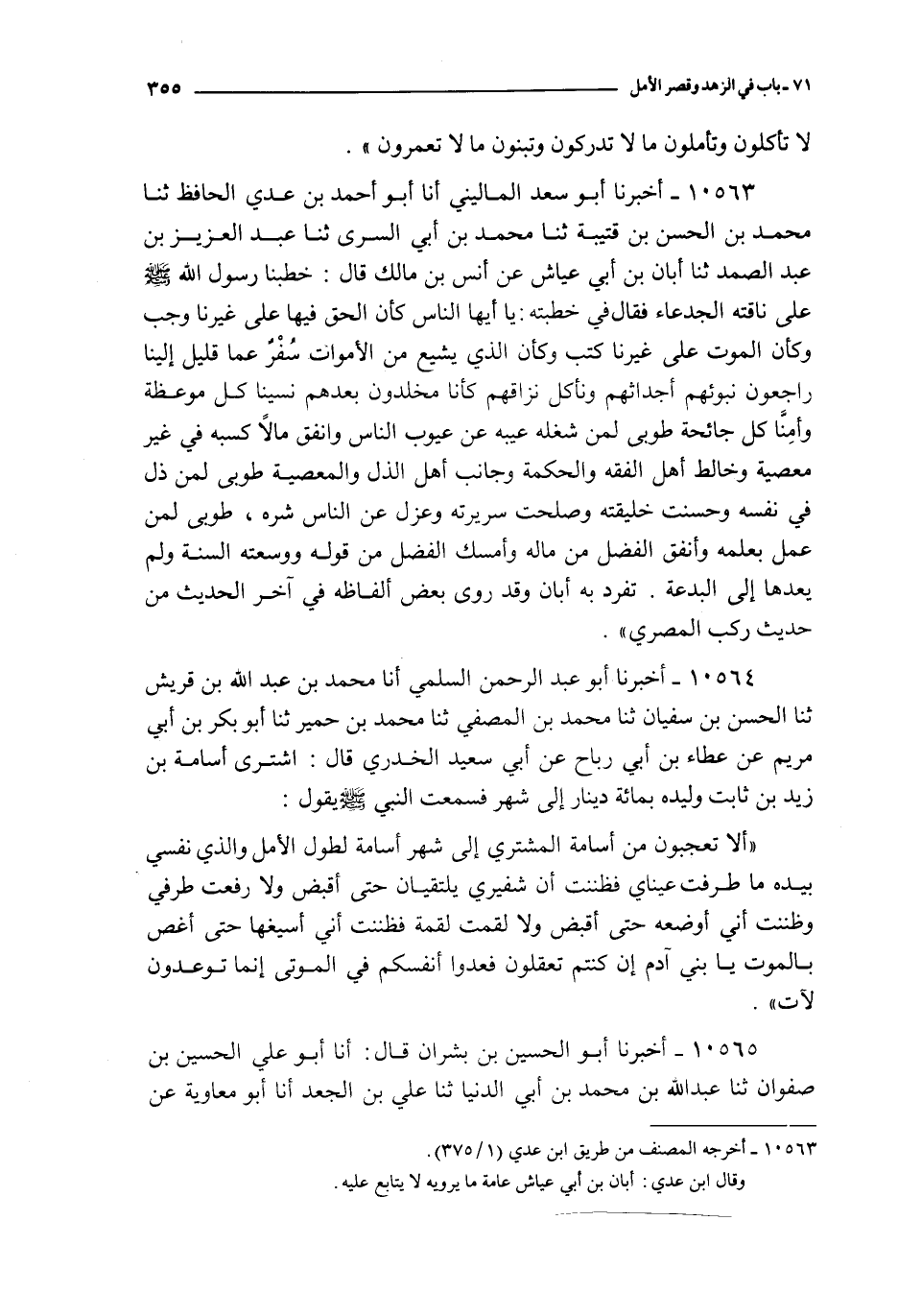 ٧١ ـ باب في الزهد وقصر الأمل ٣٥٥

لا تأكلون وتأملون ما لا تدركون وتبنون ما لا تعمرون » .

١٠٥٦٣ ـ أخبرنا أبو سعد الماليني أنا أبو أحمد بن عدي الحافظ ثنا محمد بن الحسن بن قتيبة ثنا محمد بن أبي السرى ثنا عبد العزيز بن عبد الصمد ثنا أبان بن أبي عياش عن أنس بن مالك قال : خطبنا رسول الله ﷺ على ناقته الجدعاء فقال في خطبته : يا أيها الناس كأن الحق فيها على غيرنا وجب وكأن الموت على غيرنا كتب وكأن الذي يشيع من الأموات سُفْرٌ عما قليل إلينا راجعون نبوئهم أجداثهم ونأكل نزاقهم كأنا مخلدون بعدهم نسينا كل موعظة وأمِنَّا كل جائحة طوبى لمن شغله عيبه عن عيوب الناس وانفق مالاً كسبه في غير معصية وخالط أهل الفقه والحكمة وجانب أهل الذل والمعصية طوبى لمن ذل في نفسه وحسنت خليقته وصلحت سريرته وعزل عن الناس شره ، طوبى لمن عمل بعلمه وأنفق الفضل من ماله وأمسك الفضل من قوله ووسعته السنة ولم يعدها إلى البدعة . تفرد به أبان وقد روى بعض ألفاظه في آخر الحديث من حديث ركب المصري» .

١٠٥٦٤ ـ أخبرنا أبو عبد الرحمن السلمي أنا محمد بن عبد الله بن قريش ثنا الحسن بن سفيان ثنا محمد بن المصفي ثنا محمد بن حمير ثنا أبو بكر بن أبي مريم عن عطاء بن أبي رباح عن أبي سعيد الخدري قال : اشترى أسامة بن زيد بن ثابت وليده بمائة دينار إلى شهر فسمعت النبي ﷺ يقول :

«ألا تعجبون من أسامة المشتري إلى شهر أسامة لطول الأمل والذي نفسي بيده ما طرفت عيناي فظننت أن شفيري يلتقيان حتى أقبض ولا رفعت طرفي وظننت أني أوضعه حتى أقبض ولا لقمت لقمة فظننت أني أسيغها حتى أغص بالموت يا بني آدم إن كنتم تعقلون فعدوا أنفسكم في الموتى إنما توعدون لآت» .

١٠٥٦٥ ـ أخبرنا أبو الحسين بن بشران قال : أنا أبو علي الحسين بن صفوان ثنا عبدالله بن محمد بن أبي الدنيا ثنا علي بن الجعد أنا أبو معاوية عن

١٠٥٦٣ ـ أخرجه المصنف من طريق ابن عدي (١/ ٣٧٥) .
وقال ابن عدي : أبان بن أبي عياش عامة ما يرويه لا يتابع عليه .